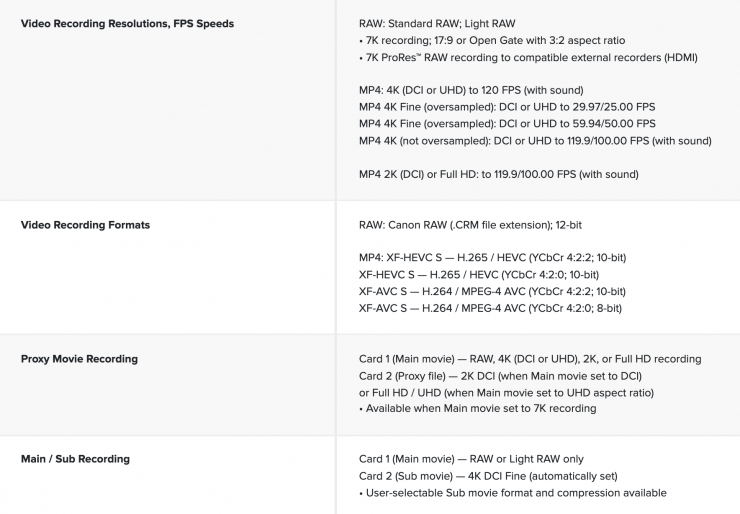 | | |
|---|---|
| **Video Recording Resolutions, FPS Speeds** | RAW: Standard RAW; Light RAW<br>• 7K recording; 17:9 or Open Gate with 3:2 aspect ratio<br>• 7K ProRes™ RAW recording to compatible external recorders (HDMI)<br><br>MP4: 4K (DCI or UHD) to 120 FPS (with sound)<br>MP4 4K Fine (oversampled): DCI or UHD to 29.97/25.00 FPS<br>MP4 4K Fine (oversampled): DCI or UHD to 59.94/50.00 FPS<br>MP4 4K (not oversampled): DCI or UHD to 119.9/100.00 FPS (with sound)<br><br>MP4 2K (DCI) or Full HD: to 119.9/100.00 FPS (with sound) |
| **Video Recording Formats** | RAW: Canon RAW (.CRM file extension); 12-bit<br><br>MP4: XF-HEVC S — H.265 / HEVC (YCbCr 4:2:2; 10-bit)<br>XF-HEVC S — H.265 / HEVC (YCbCr 4:2:0; 10-bit)<br>XF-AVC S — H.264 / MPEG-4 AVC (YCbCr 4:2:2; 10-bit)<br>XF-AVC S — H.264 / MPEG-4 AVC (YCbCr 4:2:0; 8-bit) |
| **Proxy Movie Recording** | Card 1 (Main movie) — RAW, 4K (DCI or UHD), 2K, or Full HD recording<br>Card 2 (Proxy file) — 2K DCI (when Main movie set to DCI)<br>or Full HD / UHD (when Main movie set to UHD aspect ratio)<br>• Available when Main movie set to 7K recording |
| **Main / Sub Recording** | Card 1 (Main movie) — RAW or Light RAW only<br>Card 2 (Sub movie) — 4K DCI Fine (automatically set)<br>• User-selectable Sub movie format and compression available |